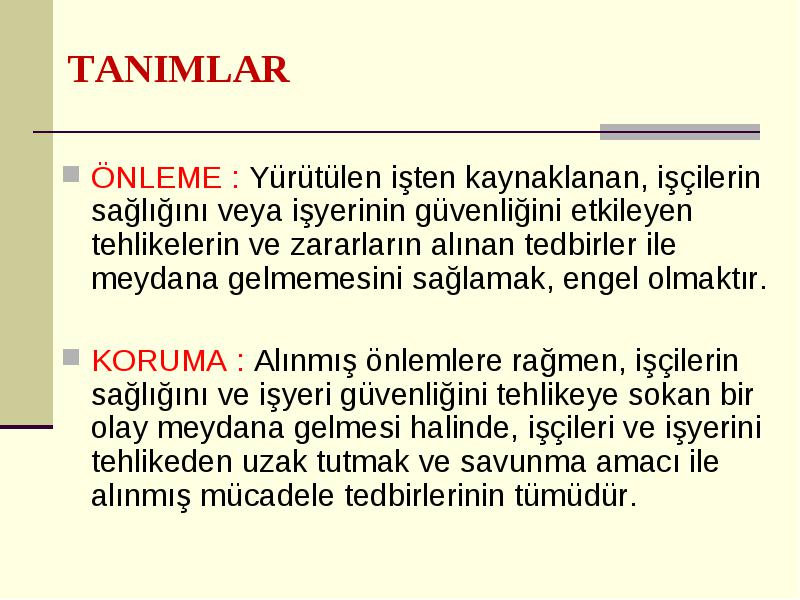 TANIMLAR

ÖNLEME : Yürütülen işten kaynaklanan, işçilerin sağlığını veya işyerinin güvenliğini etkileyen tehlikelerin ve zararların alınan tedbirler ile meydana gelmemesini sağlamak, engel olmaktır.

KORUMA : Alınmış önlemlere rağmen, işçilerin sağlığını ve işyeri güvenliğini tehlikeye sokan bir olay meydana gelmesi halinde, işçileri ve işyerini tehlikeden uzak tutmak ve savunma amacı ile alınmış mücadele tedbirlerinin tümüdür.